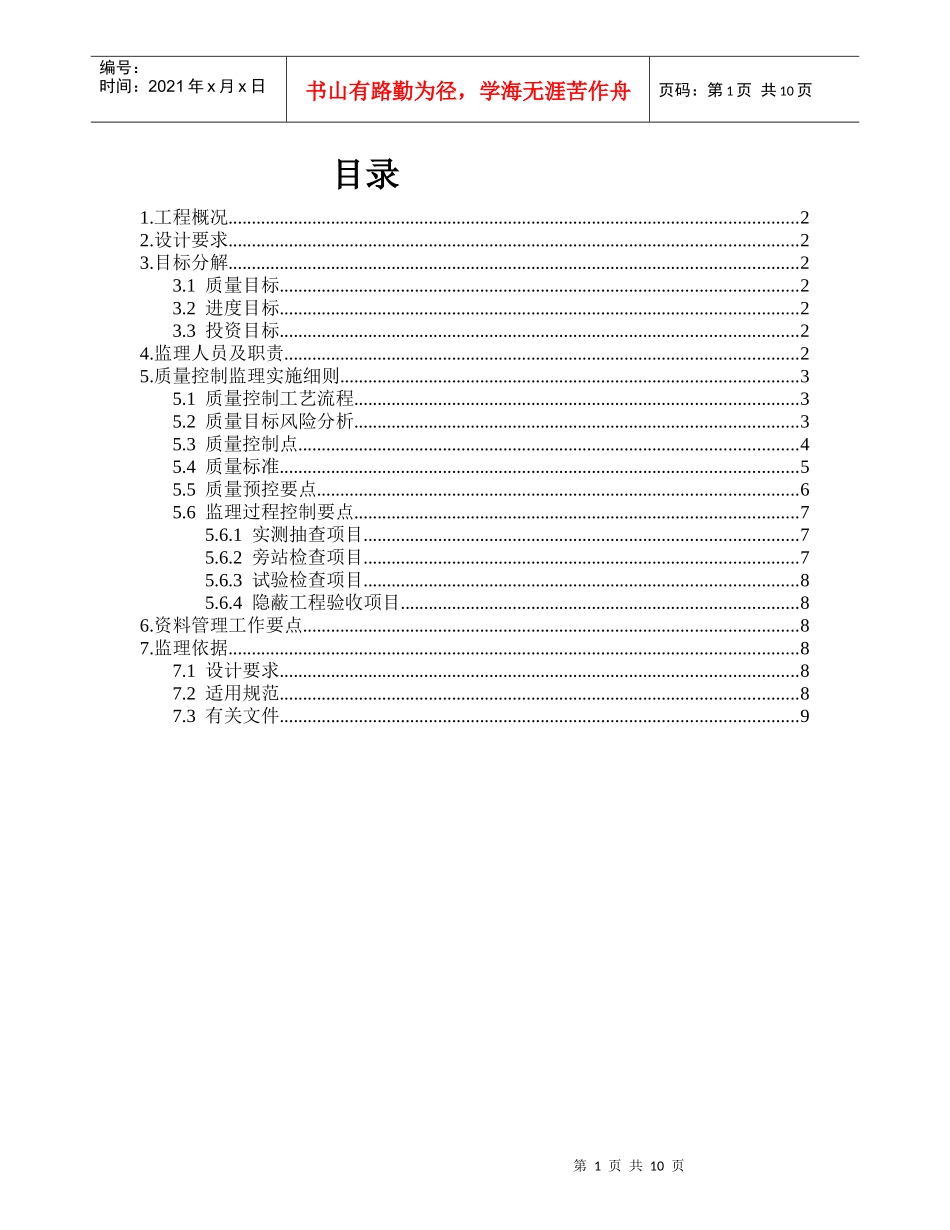 编号：
时间：2021年x月x日

书山有路勤为径，学海无涯苦作舟

页码：第1页 共10页

目录

1.工程概况 2
2.设计要求 2
3.目标分解 2
3.1 质量目标 2
3.2 进度目标 2
3.3 投资目标 2
4.监理人员及职责 2
5.质量控制监理实施细则 3
5.1 质量控制工艺流程 3
5.2 质量目标风险分析 3
5.3 质量控制点 4
5.4 质量标准 5
5.5 质量预控要点 6
5.6 监理过程控制要点 7
5.6.1 实测抽查项目 7
5.6.2 旁站检查项目 7
5.6.3 试验检查项目 8
5.6.4 隐蔽工程验收项目 8
6.资料管理工作要点 8
7.监理依据 8
7.1 设计要求 8
7.2 适用规范 8
7.3 有关文件 9

第1页 共10页